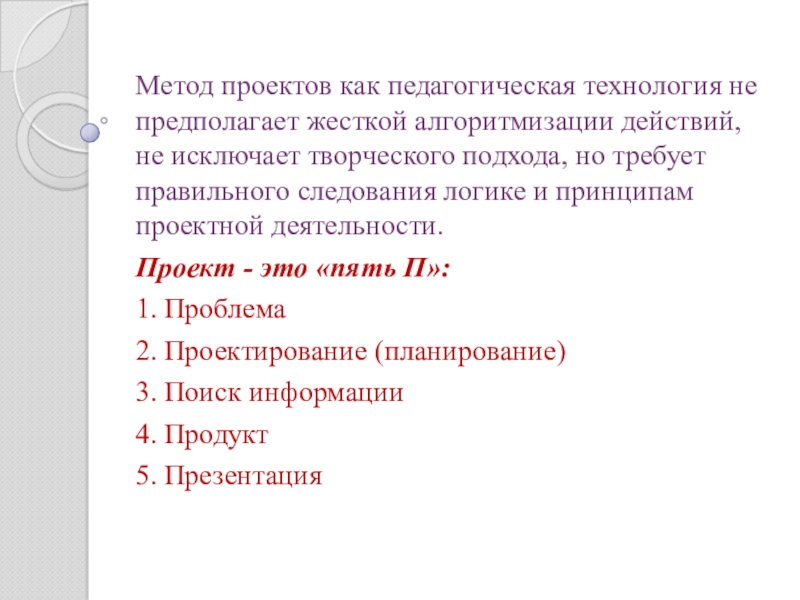 Метод проектов как педагогическая технология не предполагает жесткой алгоритмизации действий, не исключает творческого подхода, но требует правильного следования логике и принципам проектной деятельности.

Проект - это «пять П»:

1. Проблема

2. Проектирование (планирование)

3. Поиск информации

4. Продукт

5. Презентация